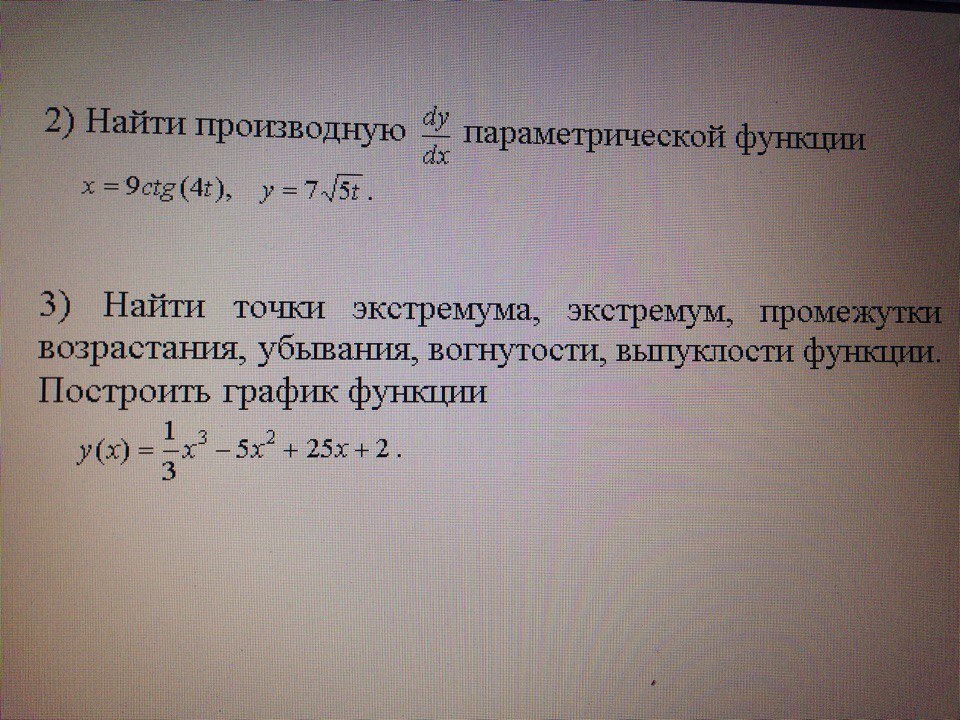 2) Найти производную $\frac{dy}{dx}$ параметрической функции $x = 9ctg(4t)$, $y = 7\sqrt{5t}$.

3) Найти точки экстремума, экстремум, промежутки возрастания, убывания, вогнутости, выпуклости функции. Построить график функции $y(x) = \frac{1}{3}x^3 - 5x^2 + 25x + 2$.